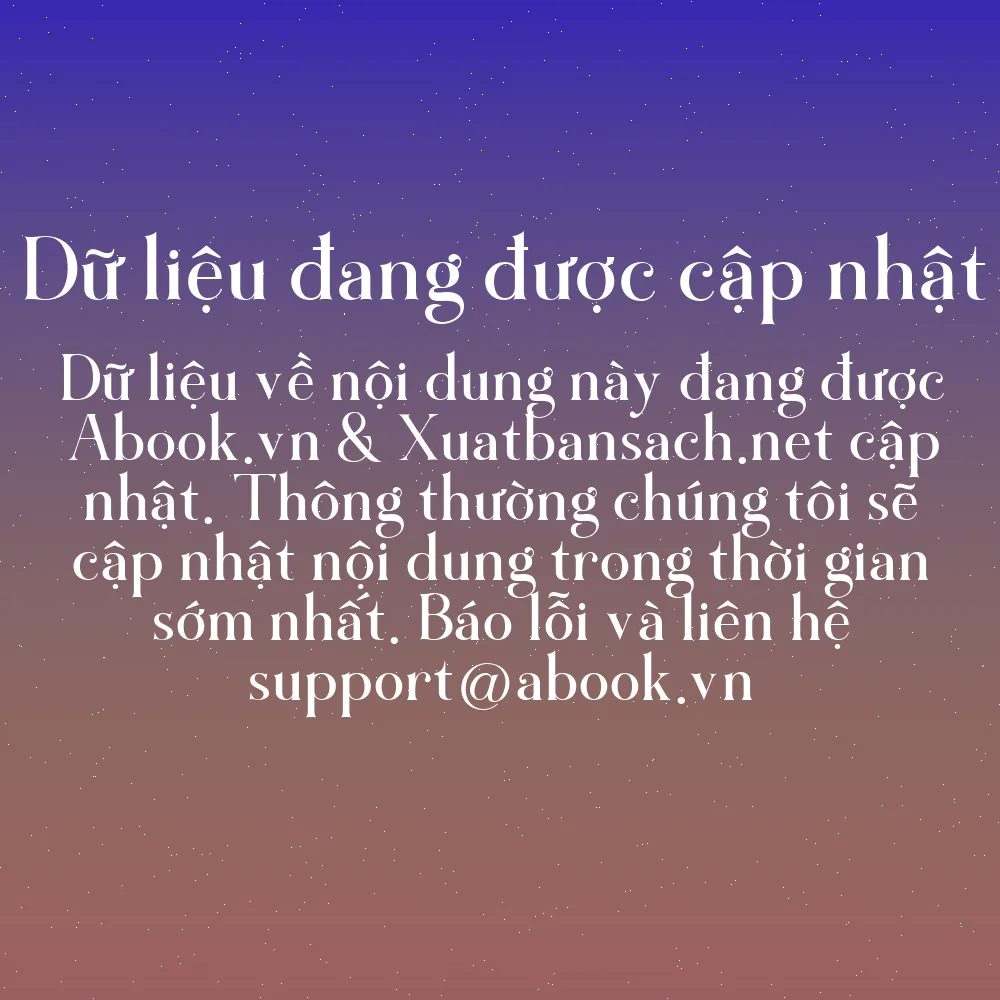 Dữ liệu đang được cập nhật

Dữ liệu về nội dung này đang được Abook.vn & Xuatbansach.net cập nhật. Thông thường chúng tôi sẽ cập nhật nội dung trong thời gian sớm nhất. Báo lỗi và liên hệ support@abook.vn